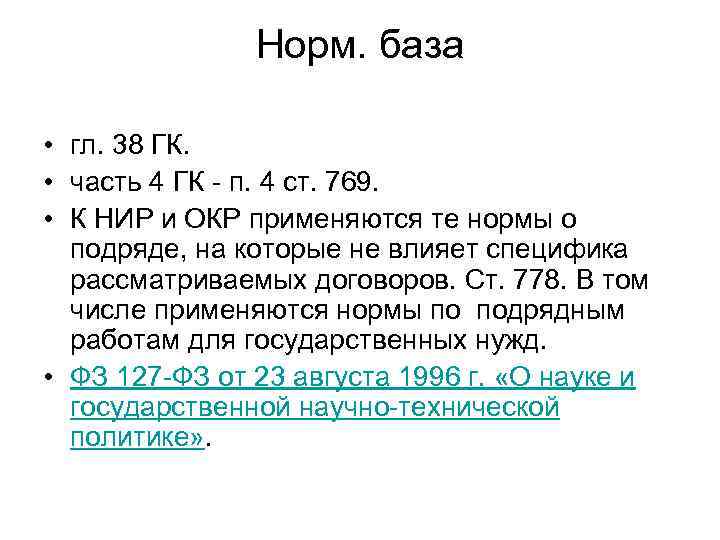 Норм. база

• гл. 38 ГК.
• часть 4 ГК - п. 4 ст. 769.
• К НИР и ОКР применяются те нормы о подряде, на которые не влияет специфика рассматриваемых договоров. Ст. 778. В том числе применяются нормы по подрядным работам для государственных нужд.
• ФЗ 127-ФЗ от 23 августа 1996 г. «О науке и государственной научно-технической политике».